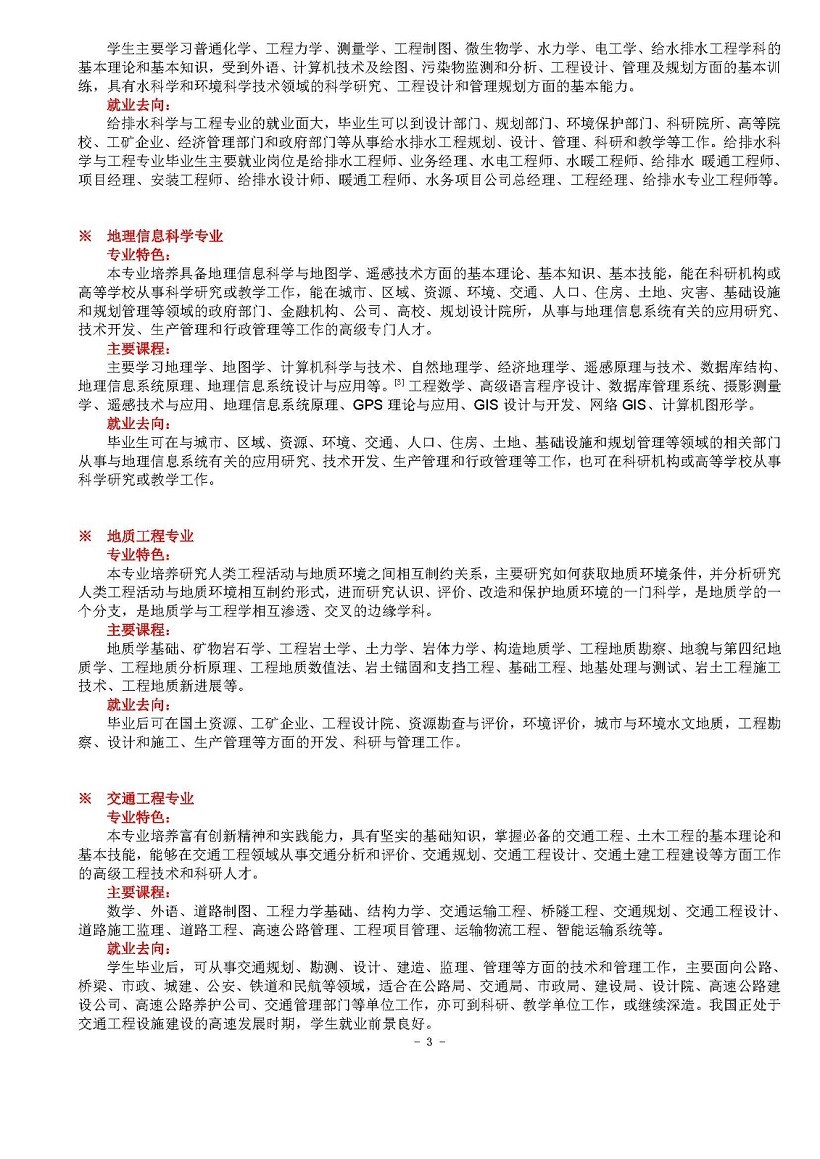 学生主要学习普通化学、工程力学、测量学、工程制图、微生物学、水力学、电工学、给水排水工程学科的基本理论和基本知识，受到外语、计算机技术及绘图、污染物监测和分析、工程设计、管理及规划方面的基本训练，具有水科学和环境科学技术领域的科学研究、工程设计和管理规划方面的基本能力。

就业去向：

给排水科学与工程专业的就业面大，毕业生可以到设计部门、规划部门、环境保护部门、科研院所、高等院校、工矿企业、经济管理部门和政府部门等从事给水排水工程规划、设计、管理、科研和教学等工作。给排水科学与工程专业毕业生主要就业岗位是给排水工程师、业务经理、水电工程师、水暖工程师、给排水 暖通工程师、项目经理、安装工程师、给排水设计师、暖通工程师、水务项目公司总经理、工程经理、给排水专业工程师等。

※ 地理信息科学专业

专业特色：

本专业培养具备地理信息科学与地图学、遥感技术方面的基本理论、基本知识、基本技能，能在科研机构或高等学校从事科学研究或教学工作，能在城市、区域、资源、环境、交通、人口、住房、土地、灾害、基础设施和规划管理等领域的政府部门、金融机构、公司、高校、规划设计院所，从事与地理信息系统有关的应用研究、技术开发、生产管理和行政管理等工作的高级专门人才。

主要课程：

主要学习地理学、地图学、计算机科学与技术、自然地理学、经济地理学、遥感原理与技术、数据库结构、地理信息系统原理、地理信息系统设计与应用等。[3] 工程数学、高级语言程序设计、数据库管理系统、摄影测量学、遥感技术与应用、地理信息系统原理、GPS 理论与应用、GIS 设计与开发、网络 GIS、计算机图形学。

就业去向：

毕业生可在与城市、区域、资源、环境、交通、人口、住房、土地、基础设施和规划管理等领域的相关部门从事与地理信息系统有关的应用研究、技术开发、生产管理和行政管理等工作，也可在科研机构或高等学校从事科学研究或教学工作。

※ 地质工程专业

专业特色：

本专业培养研究人类工程活动与地质环境之间相互制约关系，主要研究如何获取地质环境条件，并分析研究人类工程活动与地质环境相互制约形式，进而研究认识、评价、改造和保护地质环境的一门科学，是地质学的一个分支，是地质学与工程学相互渗透、交叉的边缘学科。

主要课程：

地质学基础、矿物岩石学、工程岩土学、土力学、岩体力学、构造地质学、工程地质勘察、地貌与第四纪地质学、工程地质分析原理、工程地质数值法、岩土锚固和支挡工程、基础工程、地基处理与测试、岩土工程施工技术、工程地质新进展等。

就业去向：

毕业后可在国土资源、工矿企业、工程设计院、资源勘查与评价，环境评价，城市与环境水文地质，工程勘察、设计和施工、生产管理等方面的开发、科研与管理工作。

※ 交通工程专业

专业特色：

本专业培养富有创新精神和实践能力，具有坚实的基础知识，掌握必备的交通工程、土木工程的基本理论和基本技能，能够在交通工程领域从事交通分析和评价、交通规划、交通工程设计、交通土建工程建设等方面工作的高级工程技术和科研人才。

主要课程：

数学、外语、道路制图、工程力学基础、结构力学、交通运输工程、桥隧工程、交通规划、交通工程设计、道路施工监理、道路工程、高速公路管理、工程项目管理、运输物流工程、智能运输系统等。

就业去向：

学生毕业后，可从事交通规划、勘测、设计、建造、监理、管理等方面的技术和管理工作，主要面向公路、桥梁、市政、城建、公安、铁道和民航等领域，适合在公路局、交通局、市政局、建设局、设计院、高速公路建设公司、高速公路养护公司、交通管理部门等单位工作，亦可到科研、教学单位工作，或继续深造。我国正处于交通工程设施建设的高速发展时期，学生就业前景良好。

- 3 -